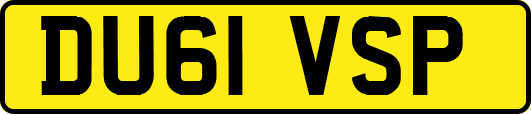 DU61 VSP